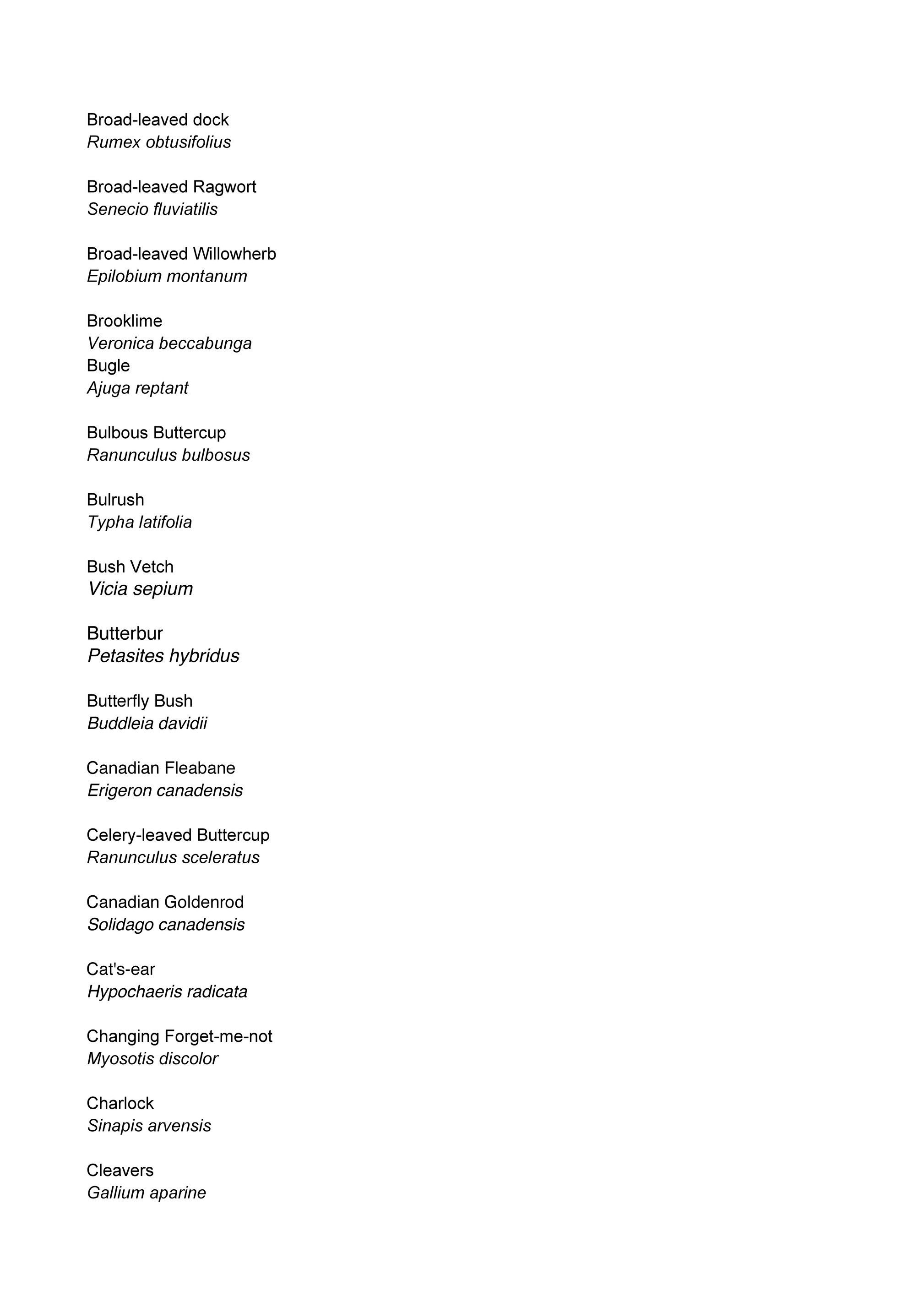 Broad-leaved dock
Rumex obtusifolius

Broad-leaved Ragwort
Senecio fluviatilis

Broad-leaved Willowherb
Epilobium montanum

Brooklime
Veronica beccabunga
Bugle
Ajuga reptant

Bulbous Buttercup
Ranunculus bulbosus

Bulrush
Typha latifolia

Bush Vetch
Vicia sepium

Butterbur
Petasites hybridus

Butterfly Bush
Buddleia davidii

Canadian Fleabane
Erigeron canadensis

Celery-leaved Buttercup
Ranunculus sceleratus

Canadian Goldenrod
Solidago canadensis

Cat's-ear
Hypochaeris radicata

Changing Forget-me-not
Myosotis discolor

Charlock
Sinapis arvensis

Cleavers
Gallium aparine